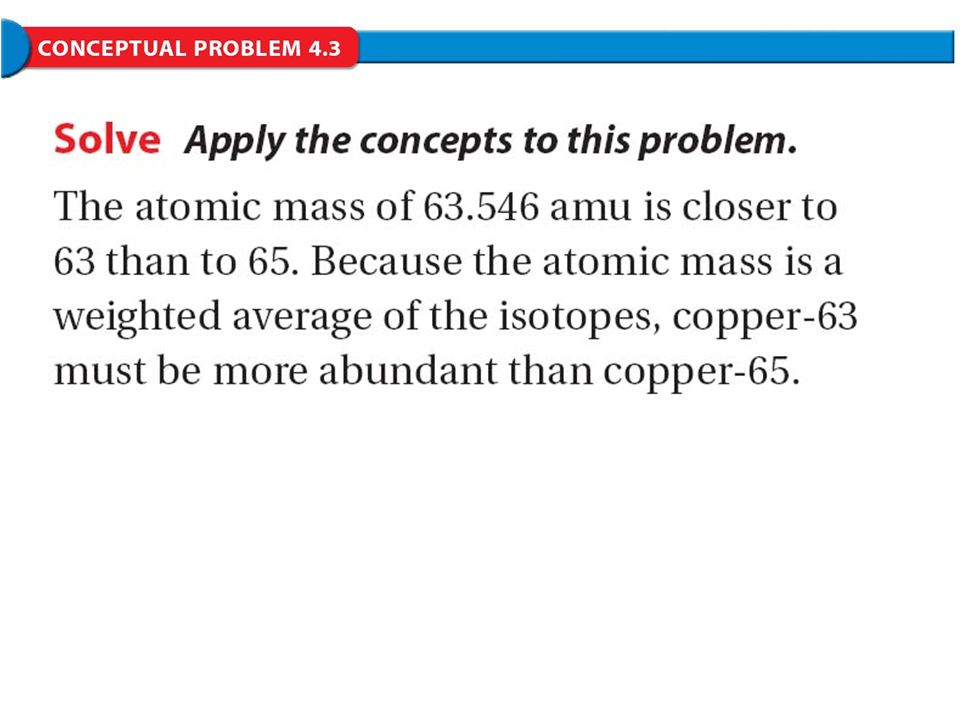 CONCEPTUAL PROBLEM 4.3

Solve Apply the concepts to this problem.

The atomic mass of 63.546 amu is closer to 63 than to 65. Because the atomic mass is a weighted average of the isotopes, copper-63 must be more abundant than copper-65.